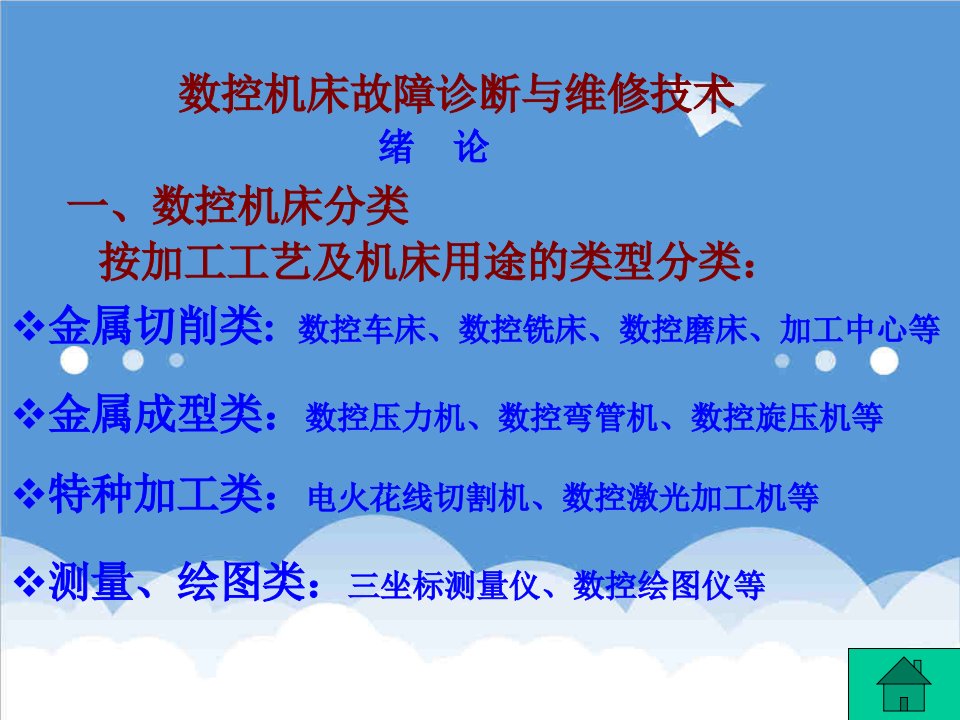 数控机床故障诊断与维修技术
绪　论

一、数控机床分类
按加工工艺及机床用途的类型分类：

❖金属切削类：数控车床、数控铣床、数控磨床、加工中心等

❖金属成型类：数控压力机、数控弯管机、数控旋压机等

❖特种加工类：电火花线切割机、数控激光加工机等

❖测量、绘图类：三坐标测量仪、数控绘图仪等